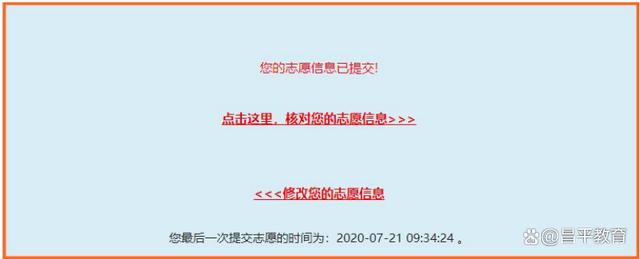 您的志愿信息已提交!

点击这里，核对您的志愿信息>>>

<<<修改您的志愿信息

您最后一次提交志愿的时间为：2020-07-21 09:34:24 。

@昌平教育